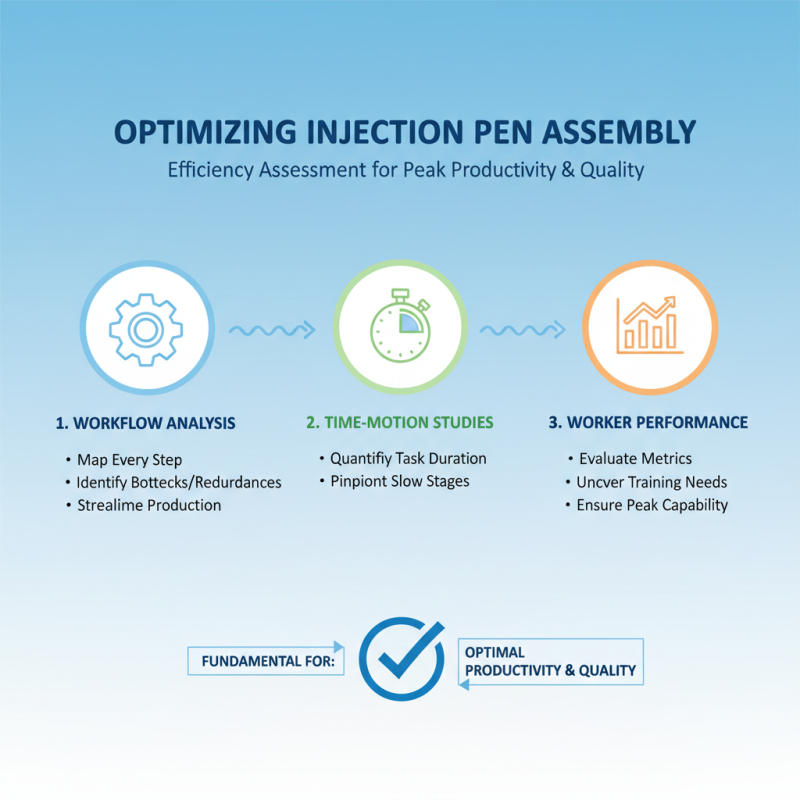 OPTIMIZING INJECTION PEN ASSEMBLY

Efficiency Assessment for Peak Productivity & Quality

1. WORKFLOW ANALYSIS

• Map Every Step
• Identify Bottecks/Redurdances
• Strealime Production

2. TIME-MOTION STUDIES

• Quantifiy Task Duration
• Pinpiont Slow Stages

3. WORKER PERFORMANCE

• Evaluate Metrics
• Uncver Training Needs
• Ensure Peak Capability

FUNDAMENTAL FOR:

OPTIMAL PRODUCTIVITY & QUALITY